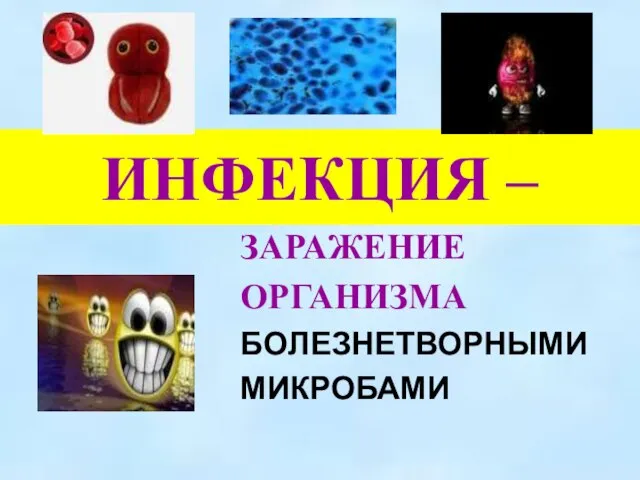 ИНФЕКЦИЯ –

ЗАРАЖЕНИЕ ОРГАНИЗМА БОЛЕЗНЕТВОРНЫМИ МИКРОБАМИ